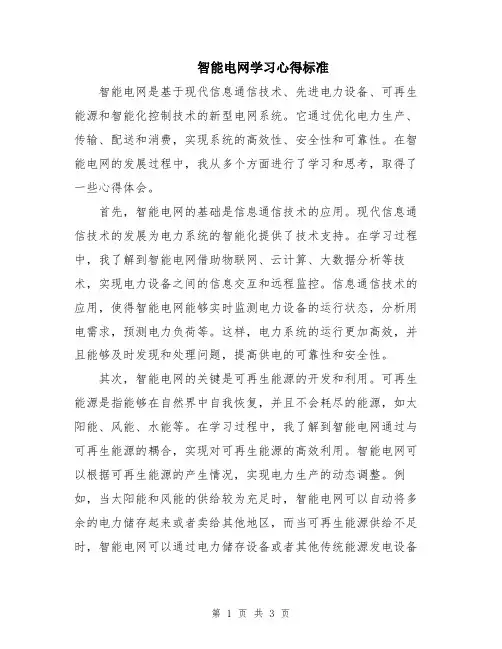 智能电网学习心得标准

智能电网是基于现代信息通信技术、先进电力设备、可再生能源和智能化控制技术的新型电网系统。它通过优化电力生产、传输、配送和消费，实现系统的高效性、安全性和可靠性。在智能电网的发展过程中，我从多个方面进行了学习和思考，取得了一些心得体会。

首先，智能电网的基础是信息通信技术的应用。现代信息通信技术的发展为电力系统的智能化提供了技术支持。在学习过程中，我了解到智能电网借助物联网、云计算、大数据分析等技术，实现电力设备之间的信息交互和远程监控。信息通信技术的应用，使得智能电网能够实时监测电力设备的运行状态，分析用电需求，预测电力负荷等。这样，电力系统的运行更加高效，并且能够及时发现和处理问题，提高供电的可靠性和安全性。

其次，智能电网的关键是可再生能源的开发和利用。可再生能源是指能够在自然界中自我恢复，并且不会耗尽的能源，如太阳能、风能、水能等。在学习过程中，我了解到智能电网通过与可再生能源的耦合，实现对可再生能源的高效利用。智能电网可以根据可再生能源的产生情况，实现电力生产的动态调整。例如，当太阳能和风能的供给较为充足时，智能电网可以自动将多余的电力储存起来或者卖给其他地区，而当可再生能源供给不足时，智能电网可以通过电力储存设备或者其他传统能源发电设备

第 1 页 共 3 页